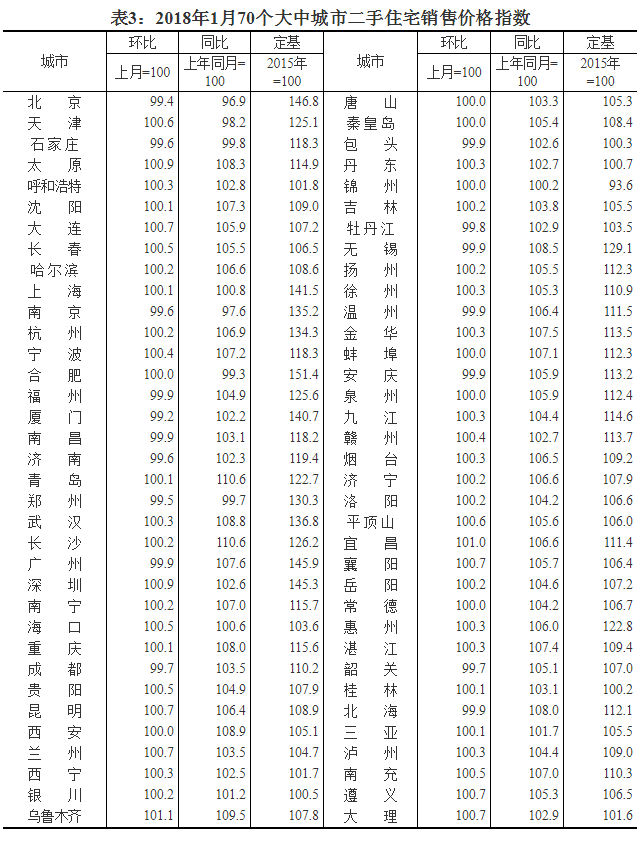 表3：2018年1月70个大中城市二手住宅销售价格指数

| 城市 | 环比 上月=100 | 同比 上年同月=100 | 定基 2015年=100 | 城市 | 环比 上月=100 | 同比 上年同月=100 | 定基 2015年=100 |
|---|---|---|---|---|---|---|---|
| 北　京 | 99.4 | 96.9 | 146.8 | 唐　山 | 100.0 | 103.3 | 105.3 |
| 天　津 | 100.6 | 98.2 | 125.1 | 秦皇岛 | 100.0 | 105.4 | 108.4 |
| 石家庄 | 99.6 | 99.8 | 118.3 | 包　头 | 99.9 | 102.6 | 100.3 |
| 太　原 | 100.9 | 108.3 | 114.9 | 丹　东 | 100.3 | 102.7 | 100.7 |
| 呼和浩特 | 100.3 | 102.8 | 101.8 | 锦　州 | 100.0 | 100.2 | 93.6 |
| 沈　阳 | 100.1 | 107.3 | 109.0 | 吉　林 | 100.2 | 103.8 | 105.5 |
| 大　连 | 100.7 | 105.9 | 107.2 | 牡丹江 | 99.8 | 102.9 | 103.5 |
| 长　春 | 100.5 | 105.5 | 106.5 | 无　锡 | 99.9 | 108.5 | 129.1 |
| 哈尔滨 | 100.2 | 106.6 | 108.6 | 扬　州 | 100.2 | 105.5 | 112.3 |
| 上　海 | 100.1 | 100.8 | 141.5 | 徐　州 | 100.3 | 105.3 | 110.9 |
| 南　京 | 99.6 | 97.6 | 135.2 | 温　州 | 99.9 | 106.4 | 111.5 |
| 杭　州 | 100.2 | 106.9 | 134.3 | 金　华 | 100.3 | 107.5 | 113.5 |
| 宁　波 | 100.4 | 107.2 | 118.3 | 蚌　埠 | 100.0 | 107.1 | 112.3 |
| 合　肥 | 100.0 | 99.3 | 151.4 | 安　庆 | 99.9 | 105.9 | 113.2 |
| 福　州 | 99.9 | 104.9 | 125.6 | 泉　州 | 100.0 | 105.9 | 112.4 |
| 厦　门 | 99.2 | 102.2 | 140.7 | 九　江 | 100.3 | 104.4 | 114.6 |
| 南　昌 | 99.9 | 103.1 | 118.2 | 赣　州 | 100.4 | 102.7 | 113.7 |
| 济　南 | 99.6 | 102.3 | 119.4 | 烟　台 | 100.3 | 106.5 | 109.2 |
| 青　岛 | 100.1 | 110.6 | 122.7 | 济　宁 | 100.2 | 106.6 | 107.9 |
| 郑　州 | 99.5 | 99.7 | 130.3 | 洛　阳 | 100.2 | 104.2 | 106.6 |
| 武　汉 | 100.3 | 108.8 | 136.8 | 平顶山 | 100.6 | 105.6 | 106.0 |
| 长　沙 | 100.2 | 110.6 | 126.2 | 宜　昌 | 101.0 | 106.6 | 111.4 |
| 广　州 | 99.9 | 107.6 | 145.9 | 襄　阳 | 100.7 | 105.7 | 106.4 |
| 深　圳 | 100.9 | 102.6 | 145.3 | 岳　阳 | 100.2 | 104.6 | 107.2 |
| 南　宁 | 100.2 | 107.0 | 115.7 | 常　德 | 100.0 | 104.2 | 106.7 |
| 海　口 | 100.5 | 100.6 | 103.6 | 惠　州 | 100.3 | 106.0 | 122.8 |
| 重　庆 | 100.1 | 108.0 | 115.6 | 湛　江 | 100.3 | 107.4 | 109.4 |
| 成　都 | 99.7 | 103.5 | 110.2 | 韶　关 | 99.7 | 105.1 | 107.0 |
| 贵　阳 | 100.5 | 104.9 | 107.9 | 桂　林 | 100.1 | 103.1 | 100.2 |
| 昆　明 | 100.7 | 106.4 | 108.9 | 北　海 | 99.9 | 108.0 | 112.1 |
| 西　安 | 100.0 | 108.9 | 105.1 | 三　亚 | 100.1 | 101.7 | 105.5 |
| 兰　州 | 100.7 | 103.5 | 104.7 | 泸　州 | 100.3 | 104.4 | 109.0 |
| 西　宁 | 100.3 | 102.5 | 101.7 | 南　充 | 100.5 | 107.0 | 110.3 |
| 银　川 | 100.2 | 101.2 | 100.5 | 遵　义 | 100.7 | 105.3 | 106.5 |
| 乌鲁木齐 | 101.1 | 109.5 | 107.8 | 大　理 | 100.7 | 102.9 | 101.6 |